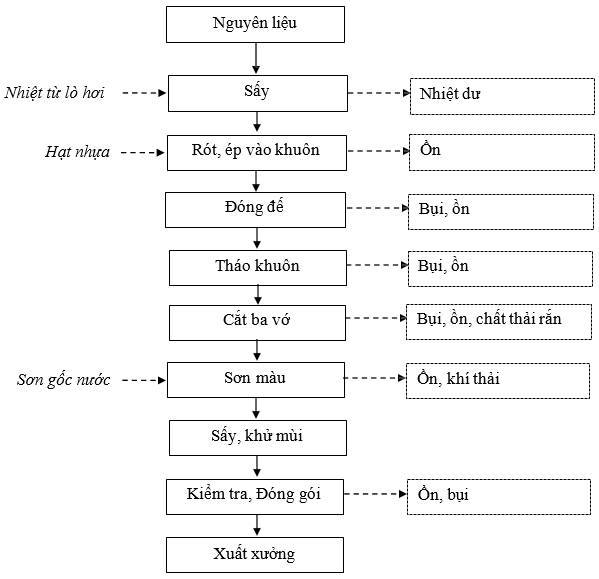 Nguyên liệu

Nhiệt từ lò hơi

Sấy

Nhiệt dư

Hạt nhựa

Rót, ép vào khuôn

Ồn

Đóng đế

Bụi, ồn

Tháo khuôn

Bụi, ồn

Cắt ba vớ

Bụi, ồn, chất thải rắn

Sơn gốc nước

Sơn màu

Ồn, khí thải

Sấy, khử mùi

Kiểm tra, Đóng gói

Ồn, bụi

Xuất xưởng